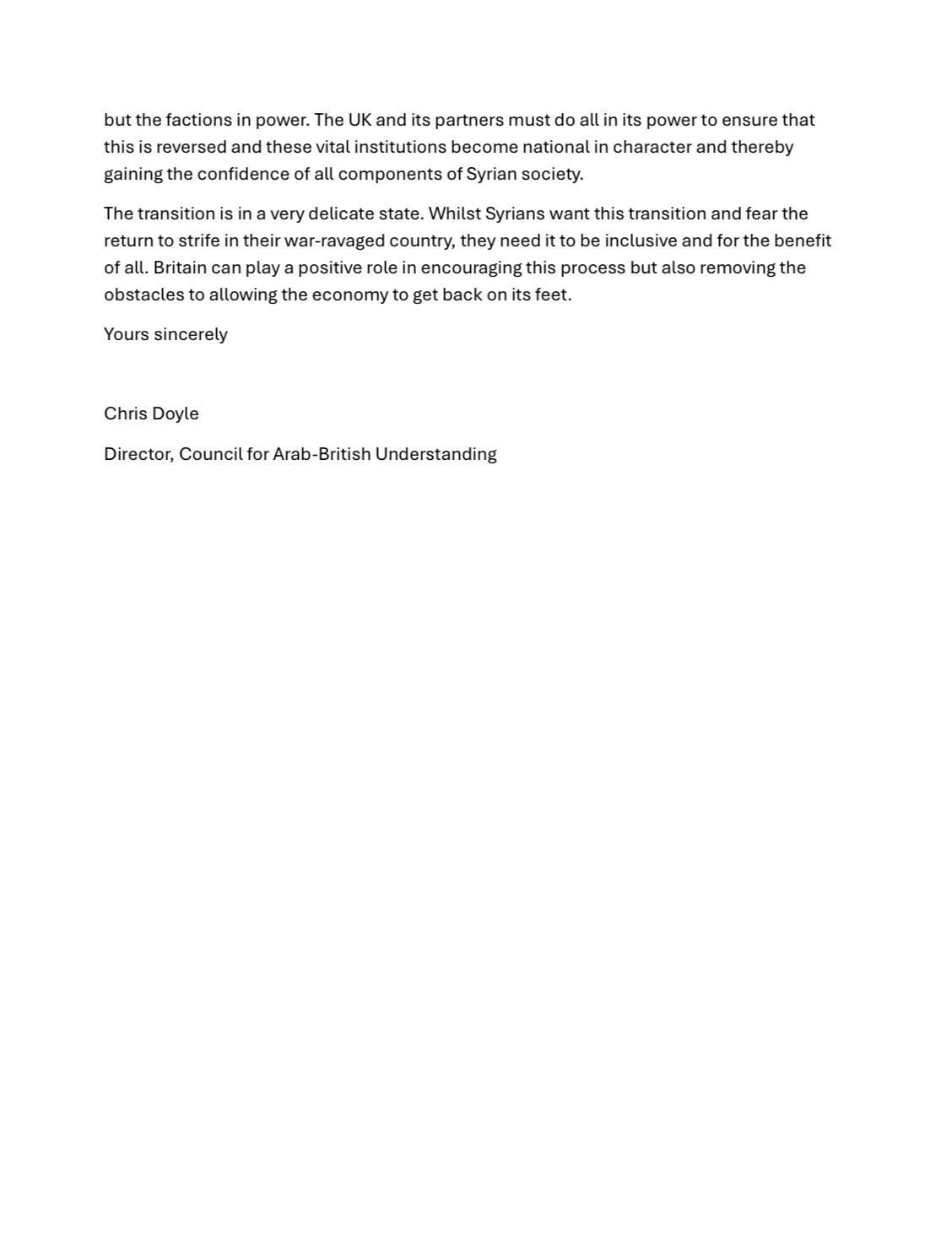 but the factions in power. The UK and its partners must do all in its power to ensure that this is reversed and these vital institutions become national in character and thereby gaining the confidence of all components of Syrian society.

The transition is in a very delicate state. Whilst Syrians want this transition and fear the return to strife in their war-ravaged country, they need it to be inclusive and for the benefit of all. Britain can play a positive role in encouraging this process but also removing the obstacles to allowing the economy to get back on its feet.

Yours sincerely

Chris Doyle

Director, Council for Arab-British Understanding